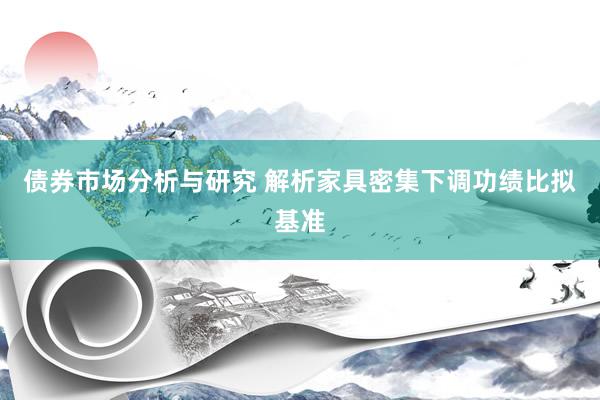 债券市场分析与研究 解析家具密集下调功绩比拟基准